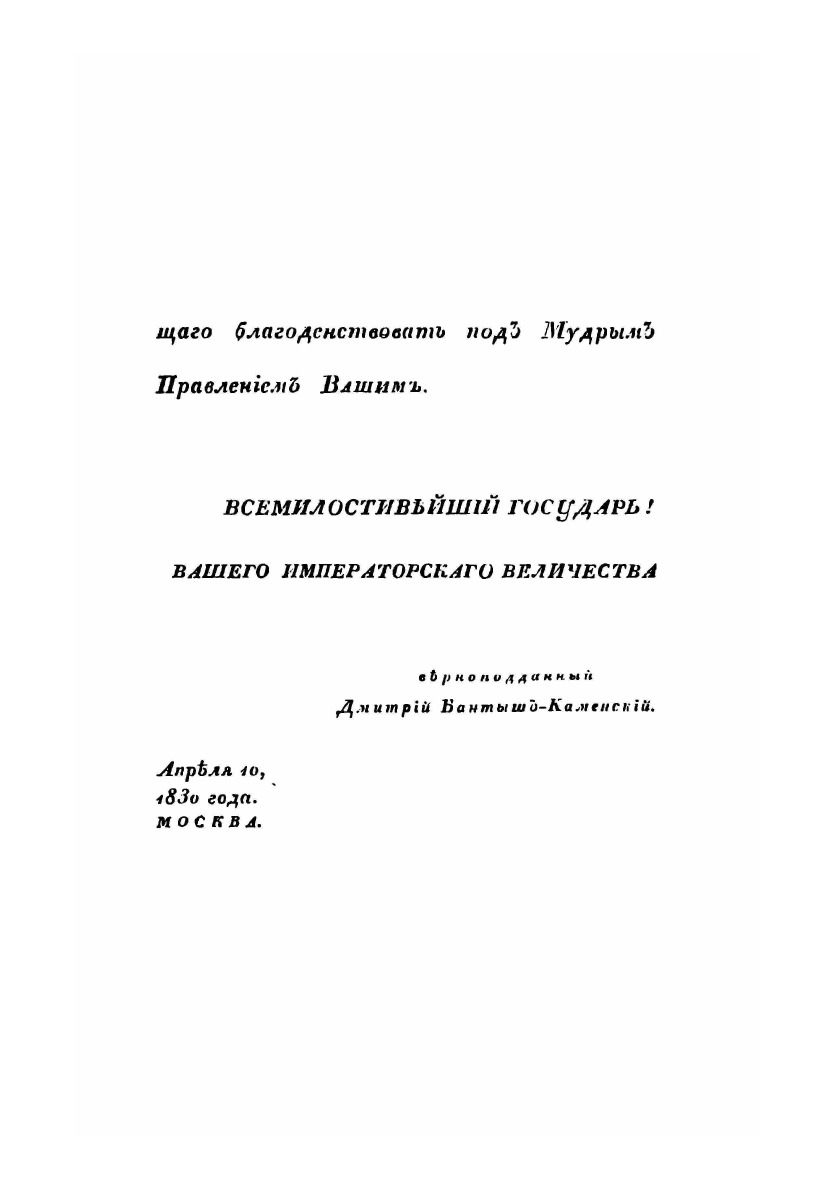 щаго благоденствовать подъ Мудрымъ Правленіемъ Вашимъ.

ВСЕМИЛОСТИВѢЙШІЙ ГОСУДАРЬ!

ВАШЕГО ИМПЕРАТОРСКАГО ВЕЛИЧЕСТВА

вѣрноподданный
Дмитрій Бантышъ-Каменскій.

Апрѣля 10,
1830 года.
МОСКВА.